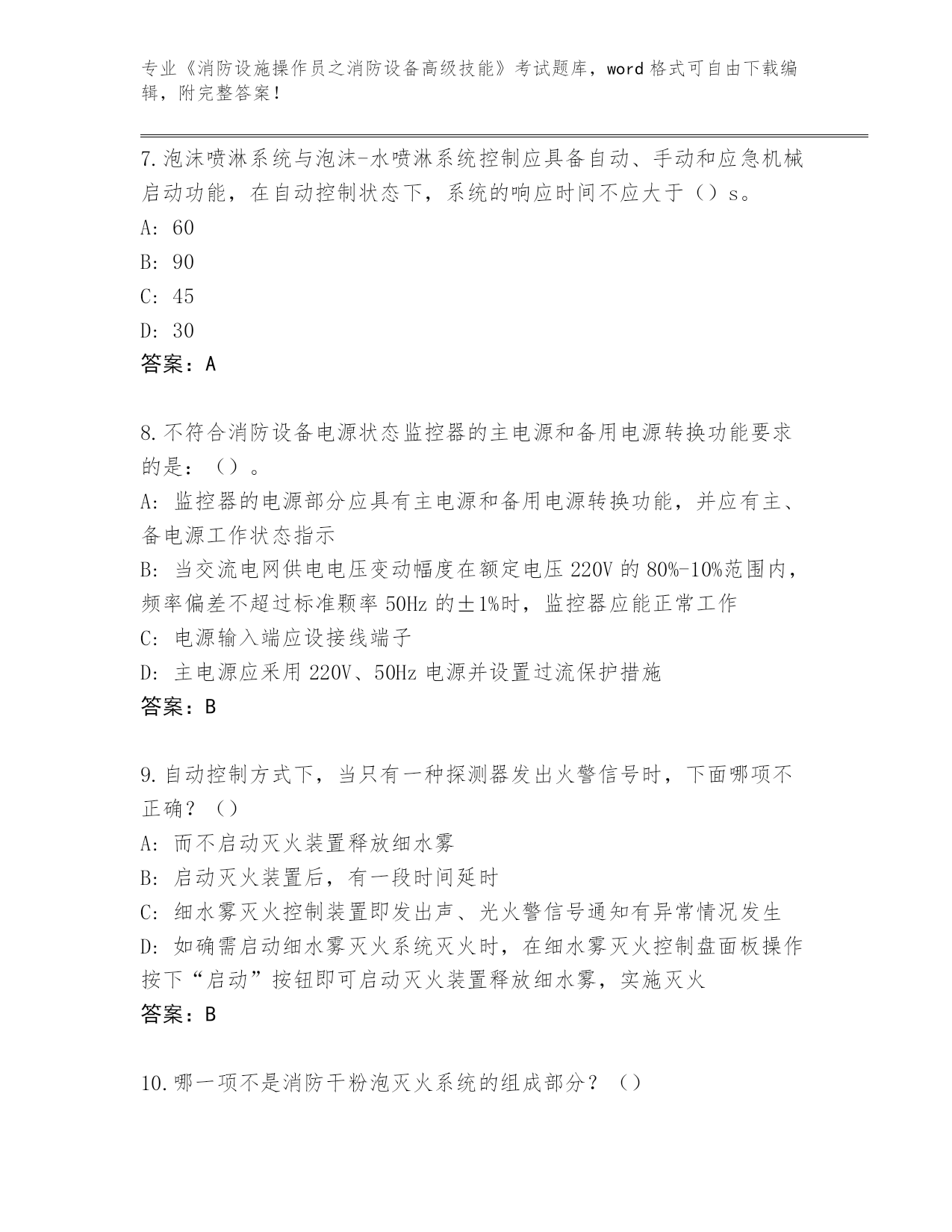 专业《消防设施操作员之消防设备高级技能》考试题库，word 格式可自由下载编辑，附完整答案！

7.泡沫喷淋系统与泡沫-水喷淋系统控制应具备自动、手动和应急机械启动功能，在自动控制状态下，系统的响应时间不应大于（）s。
A: 60
B: 90
C: 45
D: 30
答案：A

8.不符合消防设备电源状态监控器的主电源和备用电源转换功能要求的是：（）。
A: 监控器的电源部分应具有主电源和备用电源转换功能，并应有主、备电源工作状态指示
B: 当交流电网供电电压变动幅度在额定电压 220V 的 80%-10%范围内，频率偏差不超过标准颗率 50Hz 的±1%时，监控器应能正常工作
C: 电源输入端应设接线端子
D: 主电源应采用 220V、50Hz 电源并设置过流保护措施
答案：B

9.自动控制方式下，当只有一种探测器发出火警信号时，下面哪项不正确？（）
A: 而不启动灭火装置释放细水雾
B: 启动灭火装置后，有一段时间延时
C: 细水雾灭火控制装置即发出声、光火警信号通知有异常情况发生
D: 如确需启动细水雾灭火系统灭火时，在细水雾灭火控制盘面板操作按下“启动”按钮即可启动灭火装置释放细水雾，实施灭火
答案：B

10.哪一项不是消防干粉泡灭火系统的组成部分？（）